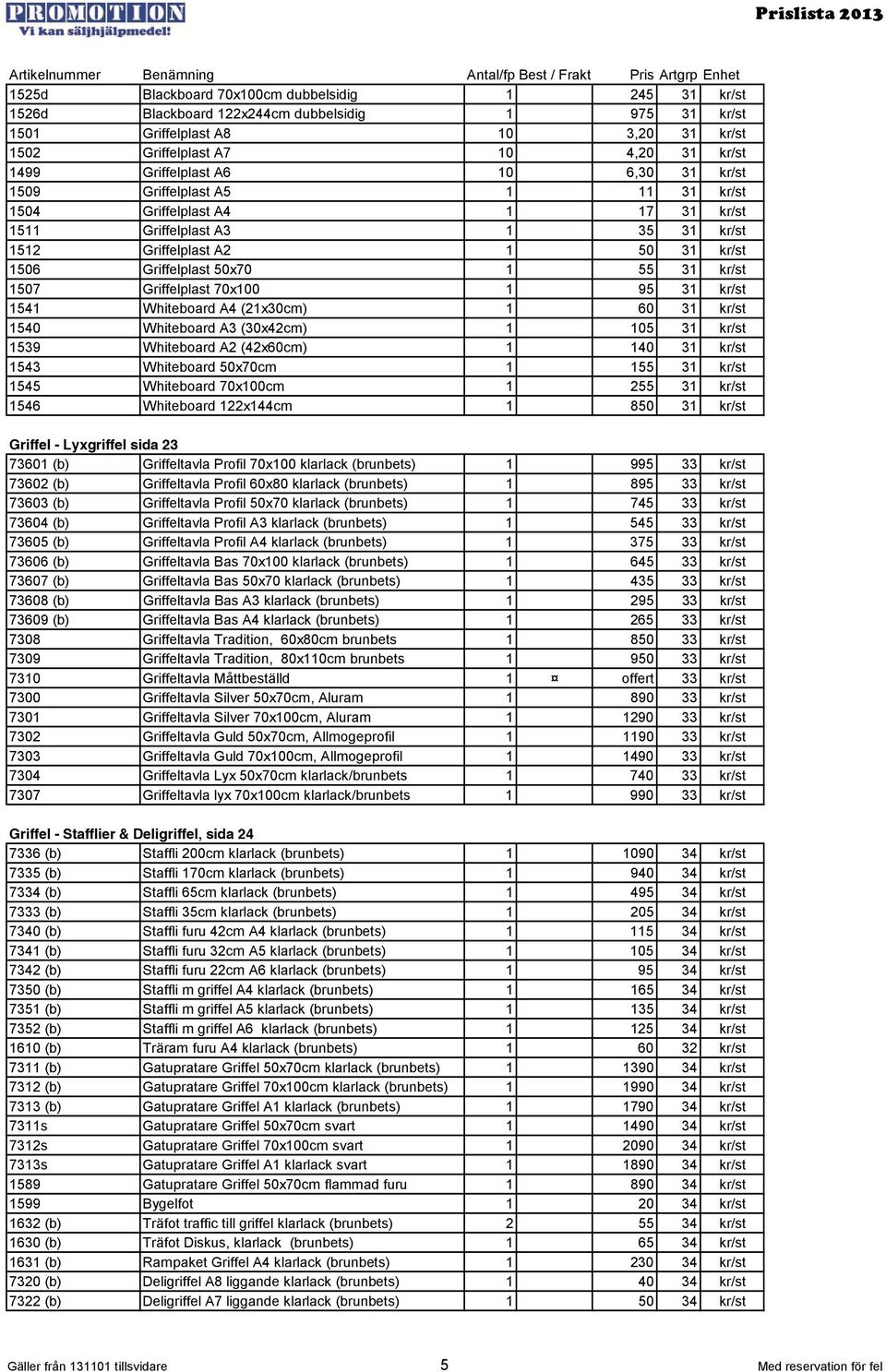 PROMOTION
Vi kan säljhjälpmedel!

Prislista 2013

| Artikelnummer | Benämning | Antal/fp | Best / Frakt | Pris | Artgrp | Enhet |
|---|---|---|---|---|---|---|
| 1525d | Blackboard 70x100cm dubbelsidig | 1 | | 245 | 31 | kr/st |
| 1526d | Blackboard 122x244cm dubbelsidig | 1 | | 975 | 31 | kr/st |
| 1501 | Griffelplast A8 | 10 | | 3,20 | 31 | kr/st |
| 1502 | Griffelplast A7 | 10 | | 4,20 | 31 | kr/st |
| 1499 | Griffelplast A6 | 10 | | 6,30 | 31 | kr/st |
| 1509 | Griffelplast A5 | 1 | | 11 | 31 | kr/st |
| 1504 | Griffelplast A4 | 1 | | 17 | 31 | kr/st |
| 1511 | Griffelplast A3 | 1 | | 35 | 31 | kr/st |
| 1512 | Griffelplast A2 | 1 | | 50 | 31 | kr/st |
| 1506 | Griffelplast 50x70 | 1 | | 55 | 31 | kr/st |
| 1507 | Griffelplast 70x100 | 1 | | 95 | 31 | kr/st |
| 1541 | Whiteboard A4 (21x30cm) | 1 | | 60 | 31 | kr/st |
| 1540 | Whiteboard A3 (30x42cm) | 1 | | 105 | 31 | kr/st |
| 1539 | Whiteboard A2 (42x60cm) | 1 | | 140 | 31 | kr/st |
| 1543 | Whiteboard 50x70cm | 1 | | 155 | 31 | kr/st |
| 1545 | Whiteboard 70x100cm | 1 | | 255 | 31 | kr/st |
| 1546 | Whiteboard 122x144cm | 1 | | 850 | 31 | kr/st |

Griffel - Lyxgriffel sida 23

| | | | | | | |
|---|---|---|---|---|---|---|
| 73601 (b) | Griffeltavla Profil 70x100 klarlack (brunbets) | 1 | | 995 | 33 | kr/st |
| 73602 (b) | Griffeltavla Profil 60x80 klarlack (brunbets) | 1 | | 895 | 33 | kr/st |
| 73603 (b) | Griffeltavla Profil 50x70 klarlack (brunbets) | 1 | | 745 | 33 | kr/st |
| 73604 (b) | Griffeltavla Profil A3 klarlack (brunbets) | 1 | | 545 | 33 | kr/st |
| 73605 (b) | Griffeltavla Profil A4 klarlack (brunbets) | 1 | | 375 | 33 | kr/st |
| 73606 (b) | Griffeltavla Bas 70x100 klarlack (brunbets) | 1 | | 645 | 33 | kr/st |
| 73607 (b) | Griffeltavla Bas 50x70 klarlack (brunbets) | 1 | | 435 | 33 | kr/st |
| 73608 (b) | Griffeltavla Bas A3 klarlack (brunbets) | 1 | | 295 | 33 | kr/st |
| 73609 (b) | Griffeltavla Bas A4 klarlack (brunbets) | 1 | | 265 | 33 | kr/st |
| 7308 | Griffeltavla Tradition, 60x80cm brunbets | 1 | | 850 | 33 | kr/st |
| 7309 | Griffeltavla Tradition, 80x110cm brunbets | 1 | | 950 | 33 | kr/st |
| 7310 | Griffeltavla Måttbeställd | 1 | ¤ | offert | 33 | kr/st |
| 7300 | Griffeltavla Silver 50x70cm, Aluram | 1 | | 890 | 33 | kr/st |
| 7301 | Griffeltavla Silver 70x100cm, Aluram | 1 | | 1290 | 33 | kr/st |
| 7302 | Griffeltavla Guld 50x70cm, Allmogeprofil | 1 | | 1190 | 33 | kr/st |
| 7303 | Griffeltavla Guld 70x100cm, Allmogeprofil | 1 | | 1490 | 33 | kr/st |
| 7304 | Griffeltavla Lyx 50x70cm klarlack/brunbets | 1 | | 740 | 33 | kr/st |
| 7307 | Griffeltavla lyx 70x100cm klarlack/brunbets | 1 | | 990 | 33 | kr/st |

Griffel - Stafflier & Deligriffel, sida 24

| | | | | | | |
|---|---|---|---|---|---|---|
| 7336 (b) | Staffli 200cm klarlack (brunbets) | 1 | | 1090 | 34 | kr/st |
| 7335 (b) | Staffli 170cm klarlack (brunbets) | 1 | | 940 | 34 | kr/st |
| 7334 (b) | Staffli 65cm klarlack (brunbets) | 1 | | 495 | 34 | kr/st |
| 7333 (b) | Staffli 35cm klarlack (brunbets) | 1 | | 205 | 34 | kr/st |
| 7340 (b) | Staffli furu 42cm A4 klarlack (brunbets) | 1 | | 115 | 34 | kr/st |
| 7341 (b) | Staffli furu 32cm A5 klarlack (brunbets) | 1 | | 105 | 34 | kr/st |
| 7342 (b) | Staffli furu 22cm A6 klarlack (brunbets) | 1 | | 95 | 34 | kr/st |
| 7350 (b) | Staffli m griffel A4 klarlack (brunbets) | 1 | | 165 | 34 | kr/st |
| 7351 (b) | Staffli m griffel A5 klarlack (brunbets) | 1 | | 135 | 34 | kr/st |
| 7352 (b) | Staffli m griffel A6 klarlack (brunbets) | 1 | | 125 | 34 | kr/st |
| 1610 (b) | Träram furu A4 klarlack (brunbets) | 1 | | 60 | 32 | kr/st |
| 7311 (b) | Gatupratare Griffel 50x70cm klarlack (brunbets) | 1 | | 1390 | 34 | kr/st |
| 7312 (b) | Gatupratare Griffel 70x100cm klarlack (brunbets) | 1 | | 1990 | 34 | kr/st |
| 7313 (b) | Gatupratare Griffel A1 klarlack (brunbets) | 1 | | 1790 | 34 | kr/st |
| 7311s | Gatupratare Griffel 50x70cm svart | 1 | | 1490 | 34 | kr/st |
| 7312s | Gatupratare Griffel 70x100cm svart | 1 | | 2090 | 34 | kr/st |
| 7313s | Gatupratare Griffel A1 klarlack svart | 1 | | 1890 | 34 | kr/st |
| 1589 | Gatupratare Griffel 50x70cm flammad furu | 1 | | 890 | 34 | kr/st |
| 1599 | Bygelfot | 1 | | 20 | 34 | kr/st |
| 1632 (b) | Träfot traffic till griffel klarlack (brunbets) | 2 | | 55 | 34 | kr/st |
| 1630 (b) | Träfot Diskus, klarlack (brunbets) | 1 | | 65 | 34 | kr/st |
| 1631 (b) | Rampaket Griffel A4 klarlack (brunbets) | 1 | | 230 | 34 | kr/st |
| 7320 (b) | Deligriffel A8 liggande klarlack (brunbets) | 1 | | 40 | 34 | kr/st |
| 7322 (b) | Deligriffel A7 liggande klarlack (brunbets) | 1 | | 50 | 34 | kr/st |

Gäller från 131101 tillsvidare 5 Med reservation för fel